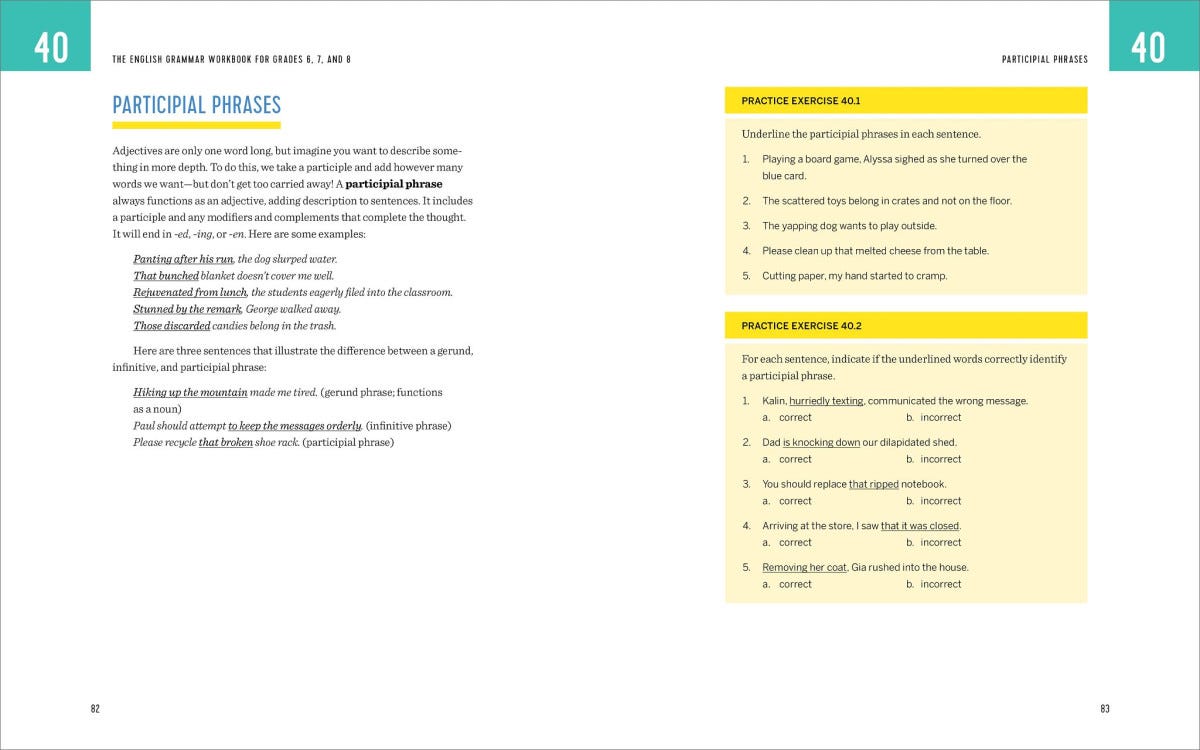 40

THE ENGLISH GRAMMAR WORKBOOK FOR GRADES 6, 7, AND 8

PARTICIPIAL PHRASES

Adjectives are only one word long, but imagine you want to describe something in more depth. To do this, we take a participle and add however many words we want—but don't get too carried away! A participial phrase always functions as an adjective, adding description to sentences. It includes a participle and any modifiers and complements that complete the thought. It will end in -ed, -ing, or -en. Here are some examples:

Panting after his run, the dog slurped water.
That bunched blanket doesn't cover me well.
Rejuvenated from lunch, the students eagerly filed into the classroom.
Stunned by the remark, George walked away.
Those discarded candies belong in the trash.

Here are three sentences that illustrate the difference between a gerund, infinitive, and participial phrase:

Hiking up the mountain made me tired. (gerund phrase; functions as a noun)
Paul should attempt to keep the messages orderly. (infinitive phrase)
Please recycle that broken shoe rack. (participial phrase)

82

PARTICIPIAL PHRASES

40

PRACTICE EXERCISE 40.1

Underline the participial phrases in each sentence.

1. Playing a board game, Alyssa sighed as she turned over the blue card.
2. The scattered toys belong in crates and not on the floor.
3. The yapping dog wants to play outside.
4. Please clean up that melted cheese from the table.
5. Cutting paper, my hand started to cramp.

PRACTICE EXERCISE 40.2

For each sentence, indicate if the underlined words correctly identify a participial phrase.

1. Kalin, hurriedly texting, communicated the wrong message.
a. correct b. incorrect
2. Dad is knocking down our dilapidated shed.
a. correct b. incorrect
3. You should replace that ripped notebook.
a. correct b. incorrect
4. Arriving at the store, I saw that it was closed.
a. correct b. incorrect
5. Removing her coat, Gia rushed into the house.
a. correct b. incorrect

83